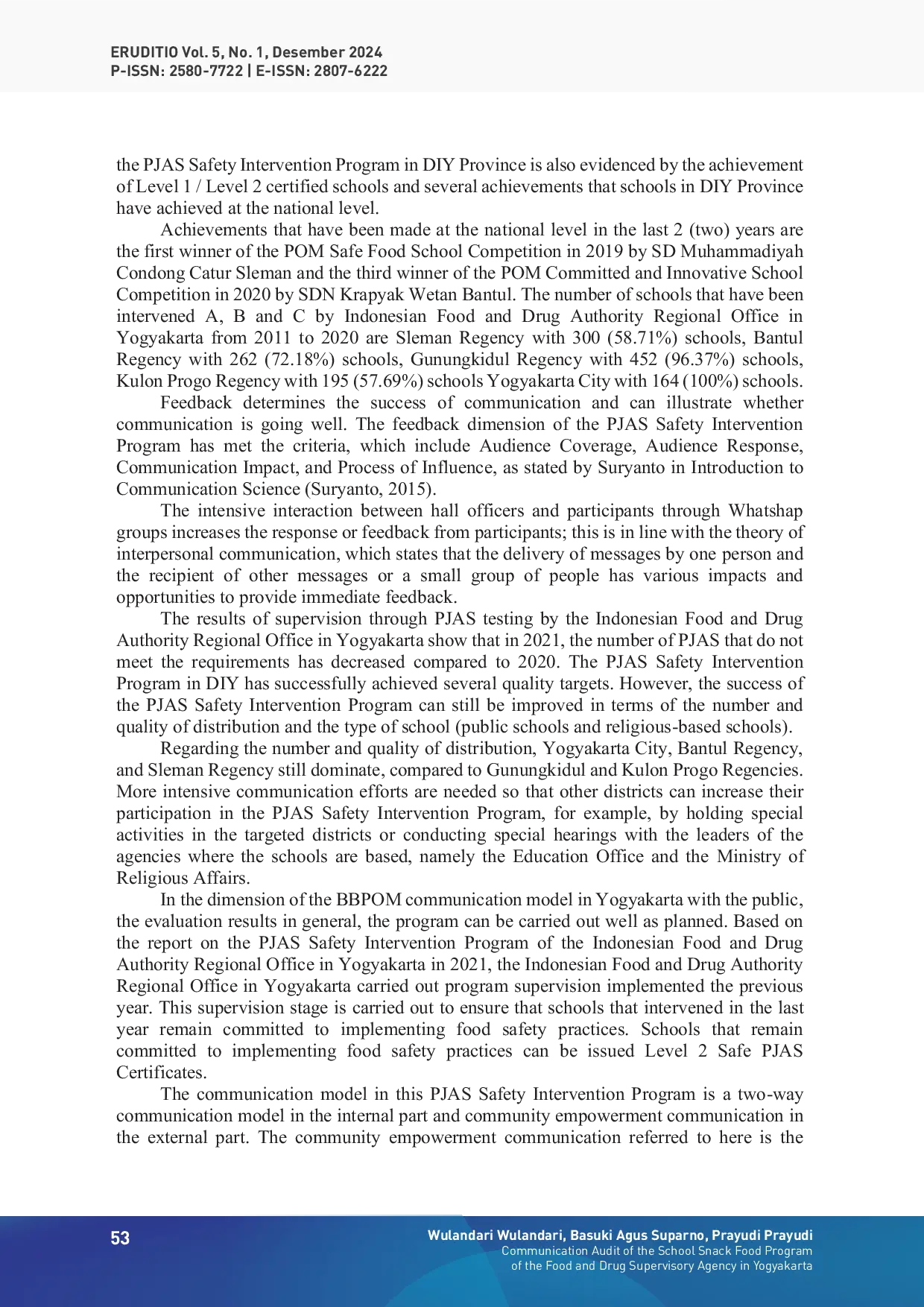 ERUDITIO Vol. 5, No. 1, Desember 2024
P-ISSN: 2580-7722 | E-ISSN: 2807-6222

the PJAS Safety Intervention Program in DIY Province is also evidenced by the achievement of Level 1 / Level 2 certified schools and several achievements that schools in DIY Province have achieved at the national level.

Achievements that have been made at the national level in the last 2 (two) years are the first winner of the POM Safe Food School Competition in 2019 by SD Muhammadiyah Condong Catur Sleman and the third winner of the POM Committed and Innovative School Competition in 2020 by SDN Krapyak Wetan Bantul. The number of schools that have been intervened A, B and C by Indonesian Food and Drug Authority Regional Office in Yogyakarta from 2011 to 2020 are Sleman Regency with 300 (58.71%) schools, Bantul Regency with 262 (72.18%) schools, Gunungkidul Regency with 452 (96.37%) schools, Kulon Progo Regency with 195 (57.69%) schools Yogyakarta City with 164 (100%) schools.

Feedback determines the success of communication and can illustrate whether communication is going well. The feedback dimension of the PJAS Safety Intervention Program has met the criteria, which include Audience Coverage, Audience Response, Communication Impact, and Process of Influence, as stated by Suryanto in Introduction to Communication Science (Suryanto, 2015).

The intensive interaction between hall officers and participants through Whatshap groups increases the response or feedback from participants; this is in line with the theory of interpersonal communication, which states that the delivery of messages by one person and the recipient of other messages or a small group of people has various impacts and opportunities to provide immediate feedback.

The results of supervision through PJAS testing by the Indonesian Food and Drug Authority Regional Office in Yogyakarta show that in 2021, the number of PJAS that do not meet the requirements has decreased compared to 2020. The PJAS Safety Intervention Program in DIY has successfully achieved several quality targets. However, the success of the PJAS Safety Intervention Program can still be improved in terms of the number and quality of distribution and the type of school (public schools and religious-based schools).

Regarding the number and quality of distribution, Yogyakarta City, Bantul Regency, and Sleman Regency still dominate, compared to Gunungkidul and Kulon Progo Regencies. More intensive communication efforts are needed so that other districts can increase their participation in the PJAS Safety Intervention Program, for example, by holding special activities in the targeted districts or conducting special hearings with the leaders of the agencies where the schools are based, namely the Education Office and the Ministry of Religious Affairs.

In the dimension of the BBPOM communication model in Yogyakarta with the public, the evaluation results in general, the program can be carried out well as planned. Based on the report on the PJAS Safety Intervention Program of the Indonesian Food and Drug Authority Regional Office in Yogyakarta in 2021, the Indonesian Food and Drug Authority Regional Office in Yogyakarta carried out program supervision implemented the previous year. This supervision stage is carried out to ensure that schools that intervened in the last year remain committed to implementing food safety practices. Schools that remain committed to implementing food safety practices can be issued Level 2 Safe PJAS Certificates.

The communication model in this PJAS Safety Intervention Program is a two-way communication model in the internal part and community empowerment communication in the external part. The community empowerment communication referred to here is the

53

Wulandari Wulandari, Basuki Agus Suparno, Prayudi Prayudi
Communication Audit of the School Snack Food Program
of the Food and Drug Supervisory Agency in Yogyakarta